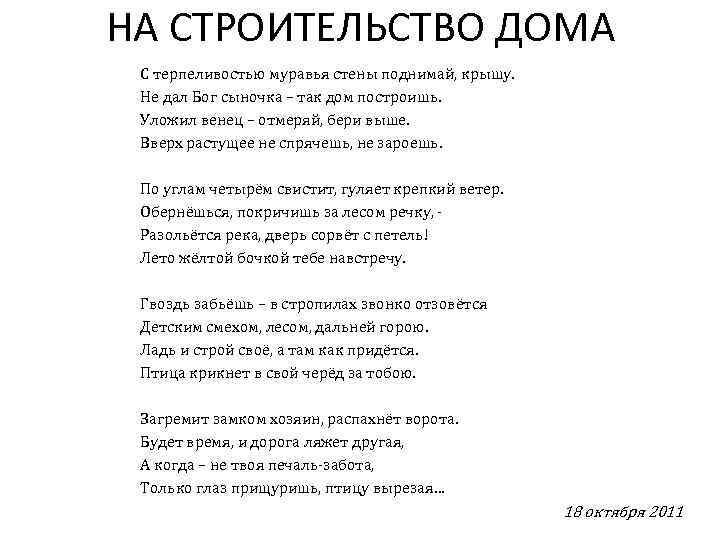 НА СТРОИТЕЛЬСТВО ДОМА

С терпеливостью муравья стены поднимай, крышу.
Не дал Бог сыночка – так дом построишь.
Уложил венец – отмеряй, бери выше.
Вверх растущее не спрячешь, не зароешь.

По углам четырём свистит, гуляет крепкий ветер.
Обернёшься, покричишь за лесом речку, -
Разольётся река, дверь сорвёт с петель!
Лето жёлтой бочкой тебе навстречу.

Гвоздь забьёшь – в стропилах звонко отзовётся
Детским смехом, лесом, дальней горою.
Ладь и строй своё, а там как придётся.
Птица крикнет в свой черёд за тобою.

Загремит замком хозяин, распахнёт ворота.
Будет время, и дорога ляжет другая,
А когда – не твоя печаль-забота,
Только глаз прищуришь, птицу вырезая...

18 октября 2011